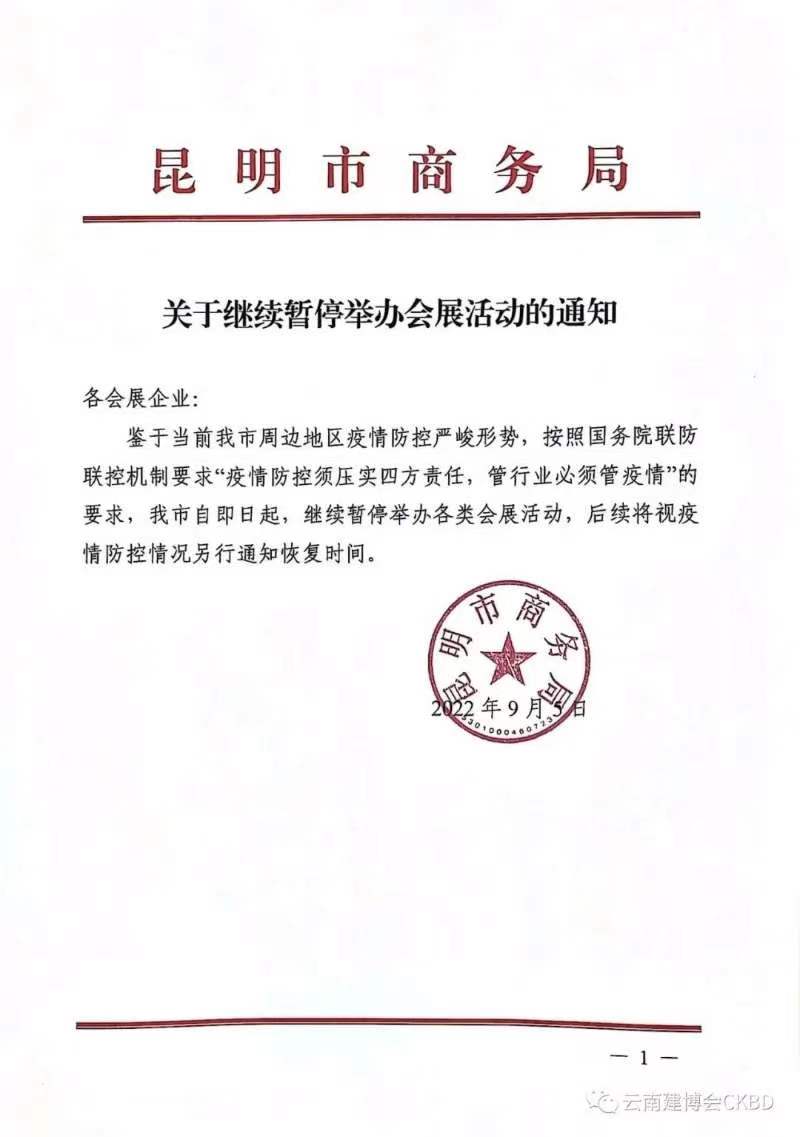 昆明市商务局

关于继续暂停举办会展活动的通知

各会展企业:

鉴于当前我市周边地区疫情防控严峻形势，按照国务院联防联控机制要求“疫情防控须压实四方责任，管行业必须管疫情”的要求，我市自即日起，继续暂停举办各类会展活动，后续将视疫情防控情况另行通知恢复时间。

昆明市商务局
5301000480723

2022年9月5日

— 1 —

云南建博会CKBD